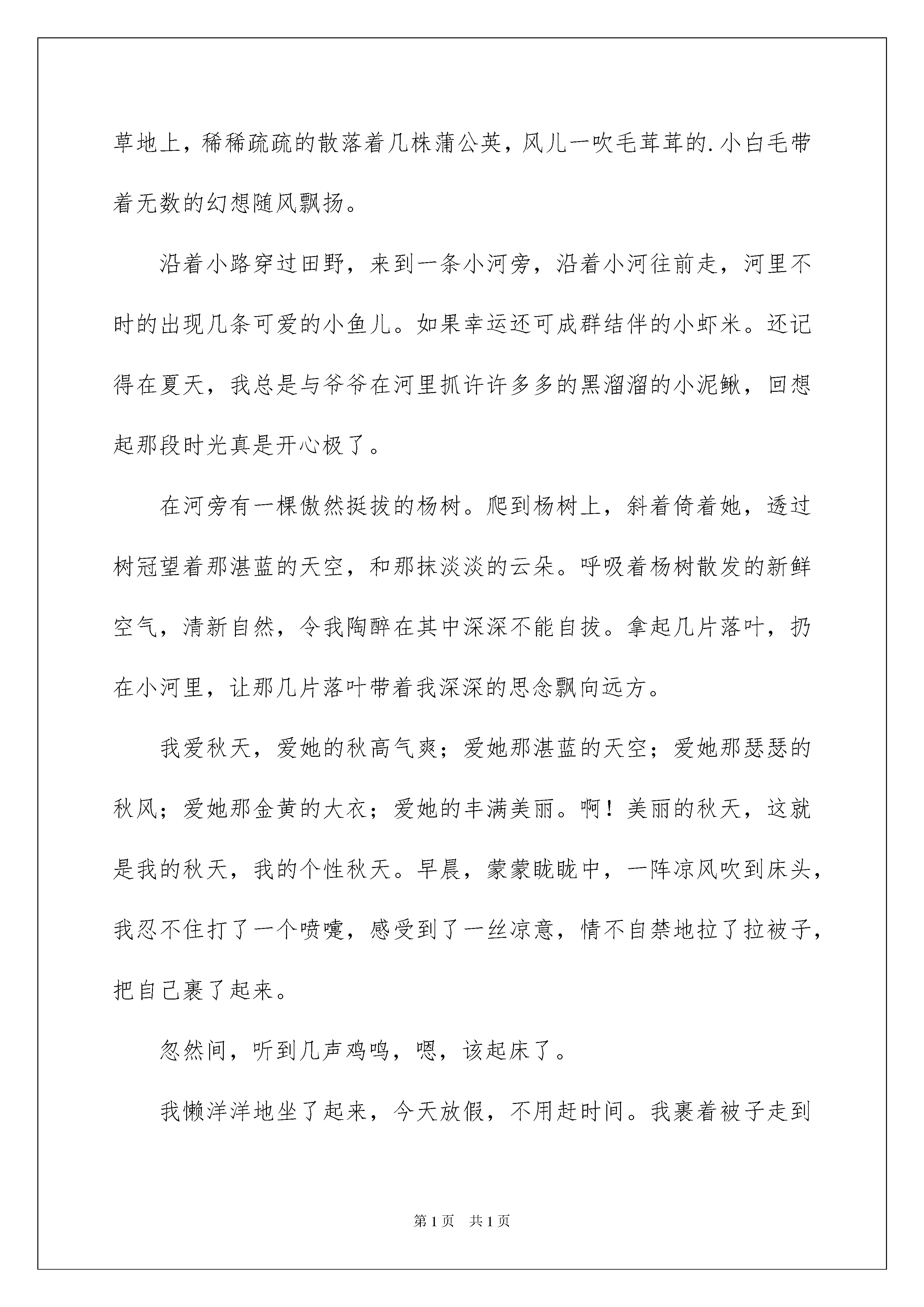 草地上，稀稀疏疏的散落着几株蒲公英，风儿一吹毛茸茸的.小白毛带着无数的幻想随风飘扬。

沿着小路穿过田野，来到一条小河旁，沿着小河往前走，河里不时的出现几条可爱的小鱼儿。如果幸运还可成群结伴的小虾米。还记得在夏天，我总是与爷爷在河里抓许许多多的黑溜溜的小泥鳅，回想起那段时光真是开心极了。

在河旁有一棵傲然挺拔的杨树。爬到杨树上，斜着倚着她，透过树冠望着那湛蓝的天空，和那抹淡淡的云朵。呼吸着杨树散发的新鲜空气，清新自然，令我陶醉在其中深深不能自拔。拿起几片落叶，扔在小河里，让那几片落叶带着我深深的思念飘向远方。

我爱秋天，爱她的秋高气爽；爱她那湛蓝的天空；爱她那瑟瑟的秋风；爱她那金黄的大衣；爱她的丰满美丽。啊！美丽的秋天，这就是我的秋天，我的个性秋天。早晨，蒙蒙眬眬中，一阵凉风吹到床头，我忍不住打了一个喷嚏，感受到了一丝凉意，情不自禁地拉了拉被子，把自己裹了起来。

忽然间，听到几声鸡鸣，嗯，该起床了。

我懒洋洋地坐了起来，今天放假，不用赶时间。我裹着被子走到

第1页　共1页